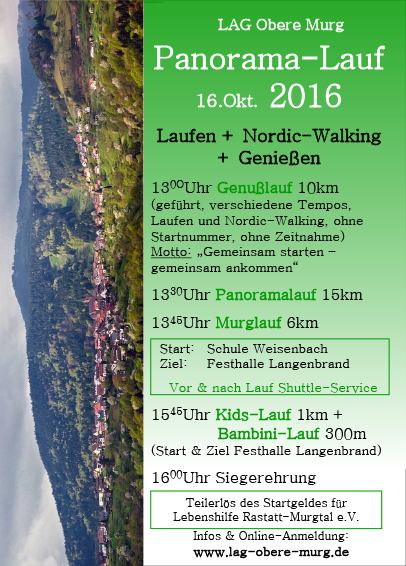 LAG Obere Murg

Panorama-Lauf

16.Okt. 2016

Laufen + Nordic-Walking + Genießen

$13^{00}$Uhr Genußlauf 10km (geführt, verschiedene Tempos, Laufen und Nordic-Walking, ohne Startnummer, ohne Zeitnahme) Motto: „Gemeinsam starten - gemeinsam ankommen“

$13^{30}$Uhr Panoramalauf 15km

$13^{45}$Uhr Murglauf 6km

Start: Schule Weisenbach
Ziel: Festhalle Langenbrand

Vor & nach Lauf Shuttle-Service

$15^{45}$Uhr Kids-Lauf 1km +
Bambini-Lauf 300m
(Start & Ziel Festhalle Langenbrand)

$16^{00}$Uhr Siegerehrung

Teilerlös des Startgeldes für Lebenshilfe Rastatt-Murgtal e.V.

Infos & Online-Anmeldung:
www.lag-obere-murg.de